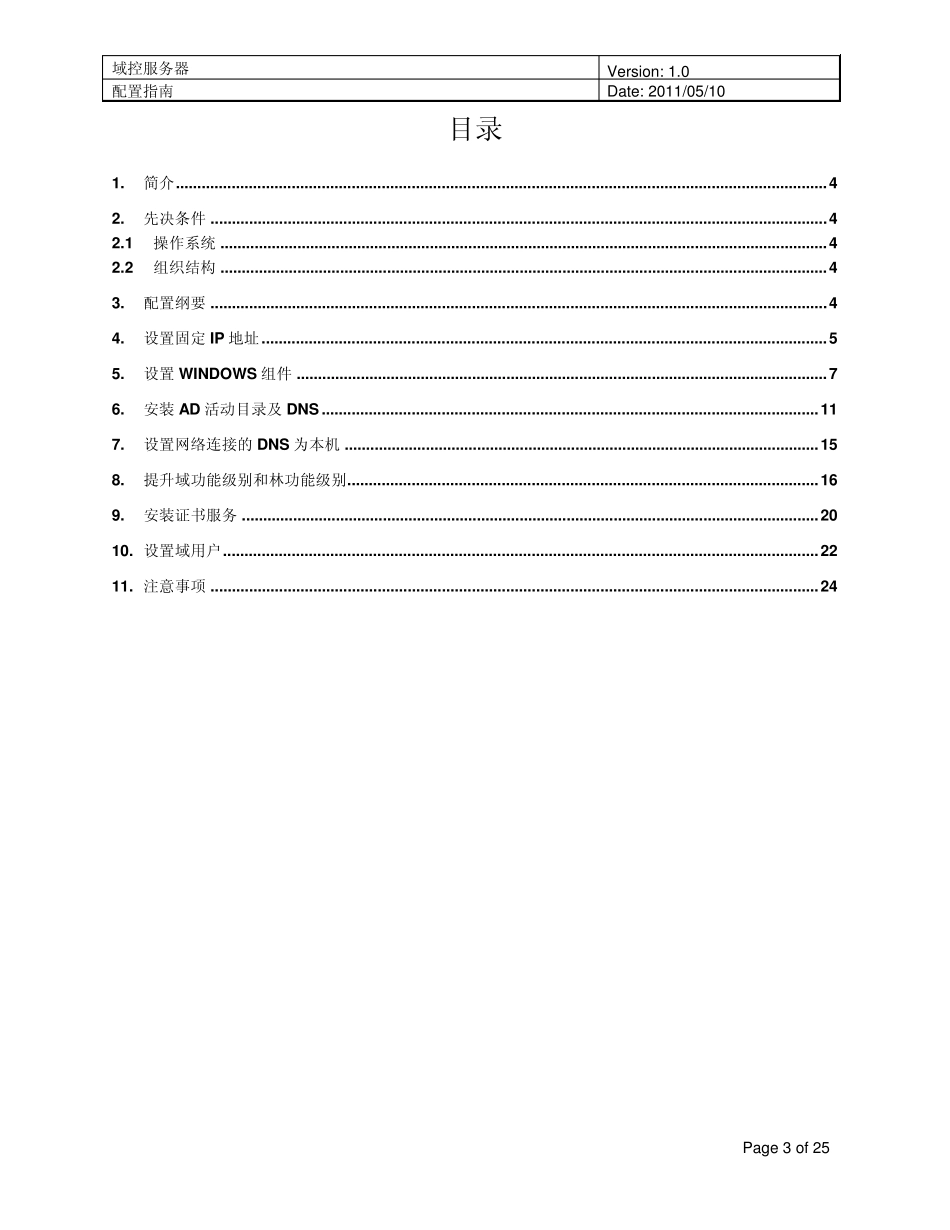 | 域控服务器 | Version: 1.0 |
|---|---|
| 配置指南 | Date: 2011/05/10 |

目录

1. 简介 4

2. 先决条件 4
2.1 操作系统 4
2.2 组织结构 4

3. 配置纲要 4

4. 设置固定IP地址 5

5. 设置WINDOWS组件 7

6. 安装AD活动目录及DNS 11

7. 设置网络连接的DNS为本机 15

8. 提升域功能级别和林功能级别 16

9. 安装证书服务 20

10. 设置域用户 22

11. 注意事项 24

Page 3 of 25